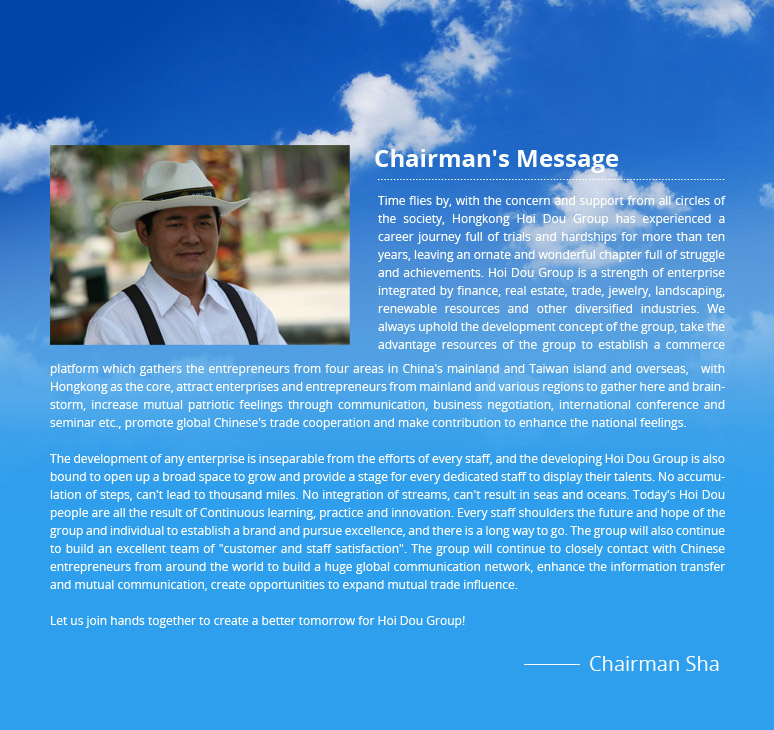 Chairman's Message

Time flies by, with the concern and support from all circles of the society, Hongkong Hoi Dou Group has experienced a career journey full of trials and hardships for more than ten years, leaving an ornate and wonderful chapter full of struggle and achievements. Hoi Dou Group is a strength of enterprise integrated by finance, real estate, trade, jewelry, landscaping, renewable resources and other diversified industries. We always uphold the development concept of the group, take the advantage resources of the group to establish a commerce platform which gathers the entrepreneurs from four areas in China's mainland and Taiwan island and overseas, with Hongkong as the core, attract enterprises and entrepreneurs from mainland and various regions to gather here and brainstorm, increase mutual patriotic feelings through communication, business negotiation, international conference and seminar etc., promote global Chinese's trade cooperation and make contribution to enhance the national feelings.

The development of any enterprise is inseparable from the efforts of every staff, and the developing Hoi Dou Group is also bound to open up a broad space to grow and provide a stage for every dedicated staff to display their talents. No accumulation of steps, can't lead to thousand miles. No integration of streams, can't result in seas and oceans. Today's Hoi Dou people are all the result of Continuous learning, practice and innovation. Every staff shoulders the future and hope of the group and individual to establish a brand and pursue excellence, and there is a long way to go. The group will also continue to build an excellent team of "customer and staff satisfaction". The group will continue to closely contact with Chinese entrepreneurs from around the world to build a huge global communication network, enhance the information transfer and mutual communication, create opportunities to expand mutual trade influence.

Let us join hands together to create a better tomorrow for Hoi Dou Group!

Chairman Sha